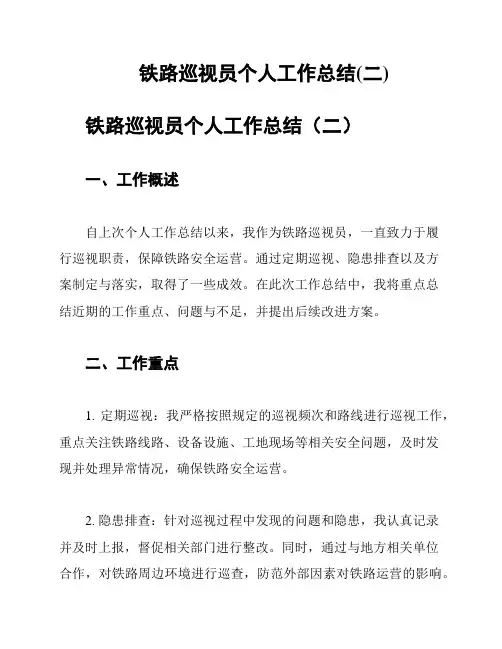 铁路巡视员个人工作总结(二)

铁路巡视员个人工作总结（二）

一、工作概述

自上次个人工作总结以来，我作为铁路巡视员，一直致力于履行巡视职责，保障铁路安全运营。通过定期巡视、隐患排查以及方案制定与落实，取得了一些成效。在此次工作总结中，我将重点总结近期的工作重点、问题与不足，并提出后续改进方案。

二、工作重点

1. 定期巡视：我严格按照规定的巡视频次和路线进行巡视工作，重点关注铁路线路、设备设施、工地现场等相关安全问题，及时发现并处理异常情况，确保铁路安全运营。

2. 隐患排查：针对巡视过程中发现的问题和隐患，我认真记录并及时上报，督促相关部门进行整改。同时，通过与地方相关单位合作，对铁路周边环境进行巡查，防范外部因素对铁路运营的影响。